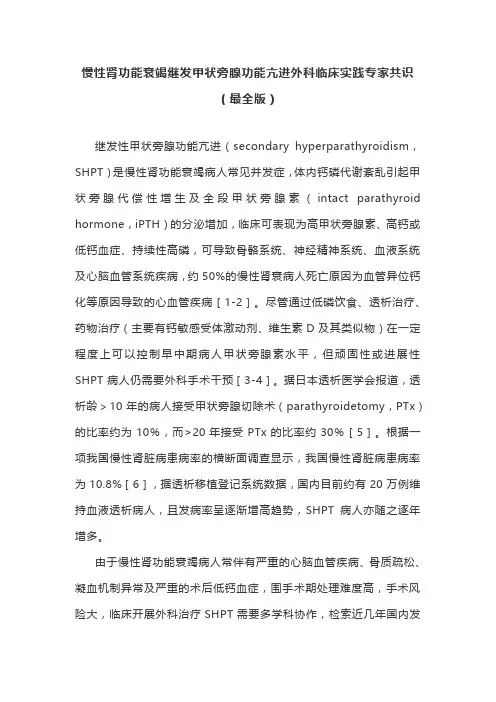 慢性肾功能衰竭继发甲状旁腺功能亢进外科临床实践专家共识

（最全版）

继发性甲状旁腺功能亢进（secondary hyperparathyroidism，SHPT）是慢性肾功能衰竭病人常见并发症，体内钙磷代谢紊乱引起甲状旁腺代偿性增生及全段甲状旁腺素（intact parathyroid hormone，iPTH）的分泌增加，临床可表现为高甲状旁腺素、高钙或低钙血症、持续性高磷，可导致骨骼系统、神经精神系统、血液系统及心脑血管系统疾病，约 50%的慢性肾衰病人死亡原因为血管异位钙化等原因导致的心血管疾病［1-2］。尽管通过低磷饮食、透析治疗、药物治疗（主要有钙敏感受体激动剂、维生素 D 及其类似物）在一定程度上可以控制早中期病人甲状旁腺素水平，但顽固性或进展性 SHPT 病人仍需要外科手术干预［3-4］。据日本透析医学会报道，透析龄＞10 年的病人接受甲状旁腺切除术（parathyroidetomy，PTx）的比率约为 10%，而>20 年接受 PTx 的比率约 30%［5］。根据一项我国慢性肾脏病患病率的横断面调查显示，我国慢性肾脏病患病率为 10.8%［6］，据透析移植登记系统数据，国内目前约有 20 万例维持血液透析病人，且发病率呈逐渐增高趋势，SHPT 病人亦随之逐年增多。

由于慢性肾功能衰竭病人常伴有严重的心脑血管疾病、骨质疏松、凝血机制异常及严重的术后低钙血症，围手术期处理难度高，手术风险大，临床开展外科治疗 SHPT 需要多学科协作，检索近几年国内发